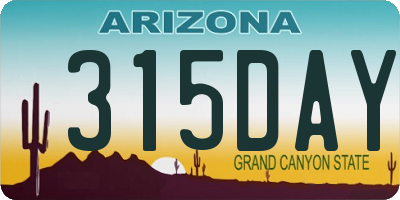 ARIZONA

315DAY

GRAND CANYON STATE